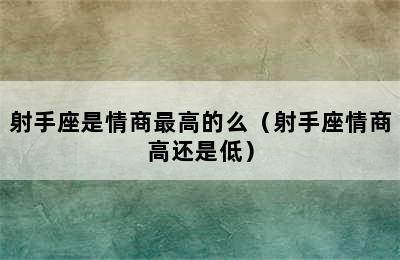 射手座是情商最高的么（射手座情商高还是低）